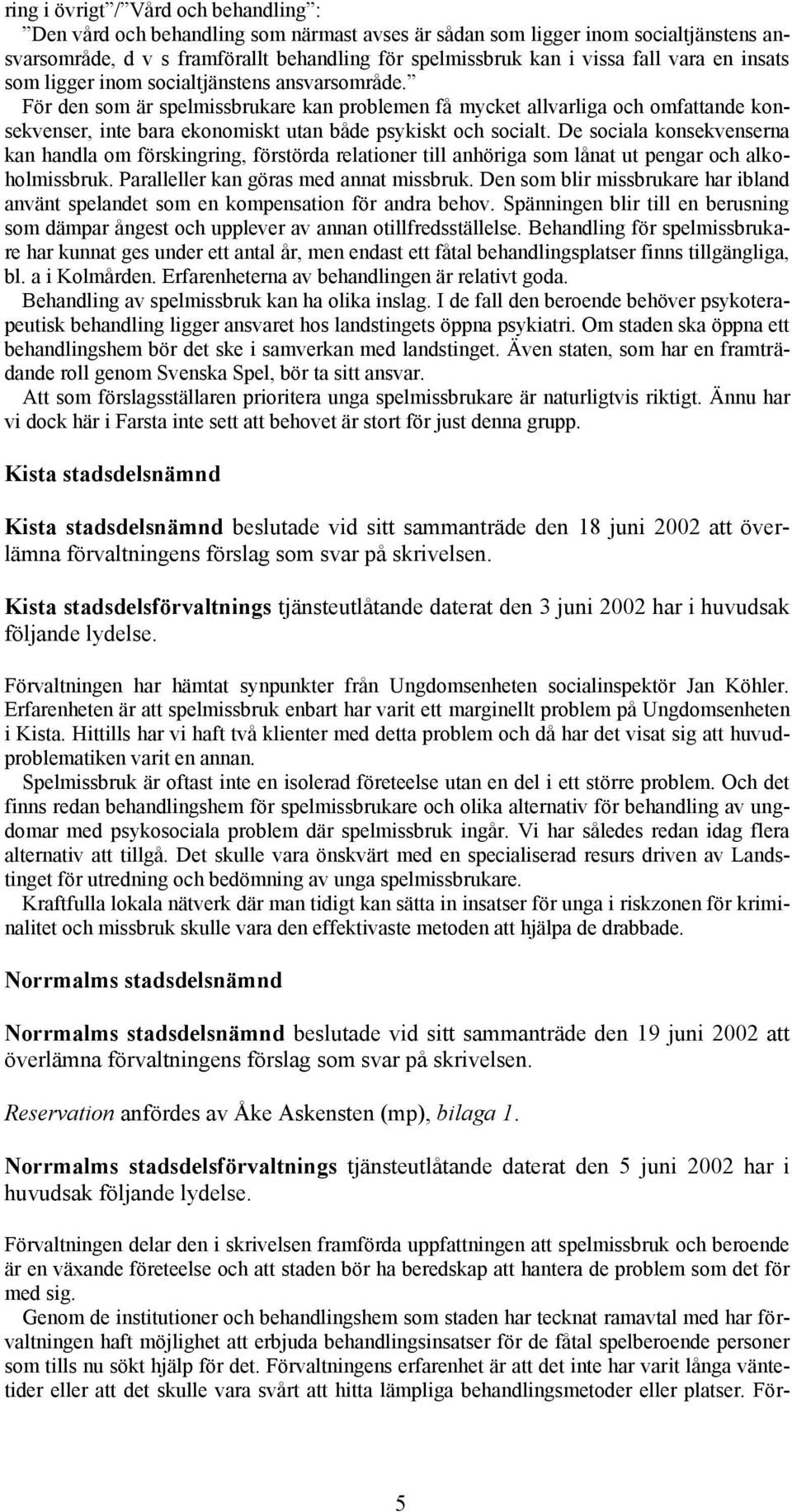 ring i övrigt”/”Vård och behandling”:

”Den vård och behandling som närmast avses är sådan som ligger inom socialtjänstens ansvarsområde, d v s framförallt behandling för spelmissbruk kan i vissa fall vara en insats som ligger inom socialtjänstens ansvarsområde.”

För den som är spelmissbrukare kan problemen få mycket allvarliga och omfattande konsekvenser, inte bara ekonomiskt utan både psykiskt och socialt. De sociala konsekvenserna kan handla om förskingring, förstörda relationer till anhöriga som lånat ut pengar och alkoholmissbruk. Paralleller kan göras med annat missbruk. Den som blir missbrukare har ibland använt spelandet som en kompensation för andra behov. Spänningen blir till en berusning som dämpar ångest och upplever av annan otillfredsställelse. Behandling för spelmissbrukare har kunnat ges under ett antal år, men endast ett fåtal behandlingsplatser finns tillgängliga, bl. a i Kolmården. Erfarenheterna av behandlingen är relativt goda.

Behandling av spelmissbruk kan ha olika inslag. I de fall den beroende behöver psykoterapeutisk behandling ligger ansvaret hos landstingets öppna psykiatri. Om staden ska öppna ett behandlingshem bör det ske i samverkan med landstinget. Även staten, som har en framträdande roll genom Svenska Spel, bör ta sitt ansvar.

Att som förslagsställaren prioritera unga spelmissbrukare är naturligtvis riktigt. Ännu har vi dock här i Farsta inte sett att behovet är stort för just denna grupp.

Kista stadsdelsnämnd

Kista stadsdelsnämnd beslutade vid sitt sammanträde den 18 juni 2002 att överlämna förvaltningens förslag som svar på skrivelsen.

Kista stadsdelsförvaltnings tjänsteutlåtande daterat den 3 juni 2002 har i huvudsak följande lydelse.

Förvaltningen har hämtat synpunkter från Ungdomsenheten socialinspektör Jan Köhler. Erfarenheten är att spelmissbruk enbart har varit ett marginellt problem på Ungdomsenheten i Kista. Hittills har vi haft två klienter med detta problem och då har det visat sig att huvudproblematiken varit en annan.

Spelmissbruk är oftast inte en isolerad företeelse utan en del i ett större problem. Och det finns redan behandlingshem för spelmissbrukare och olika alternativ för behandling av ungdomar med psykosociala problem där spelmissbruk ingår. Vi har således redan idag flera alternativ att tillgå. Det skulle vara önskvärt med en specialiserad resurs driven av Landstinget för utredning och bedömning av unga spelmissbrukare.

Kraftfulla lokala nätverk där man tidigt kan sätta in insatser för unga i riskzonen för kriminalitet och missbruk skulle vara den effektivaste metoden att hjälpa de drabbade.

Norrmalms stadsdelsnämnd

Norrmalms stadsdelsnämnd beslutade vid sitt sammanträde den 19 juni 2002 att överlämna förvaltningens förslag som svar på skrivelsen.

Reservation anfördes av Åke Askensten (mp), bilaga 1.

Norrmalms stadsdelsförvaltnings tjänsteutlåtande daterat den 5 juni 2002 har i huvudsak följande lydelse.

Förvaltningen delar den i skrivelsen framförda uppfattningen att spelmissbruk och beroende är en växande företeelse och att staden bör ha beredskap att hantera de problem som det för med sig.

Genom de institutioner och behandlingshem som staden har tecknat ramavtal med har förvaltningen haft möjlighet att erbjuda behandlingsinsatser för de fåtal spelberoende personer som tills nu sökt hjälp för det. Förvaltningens erfarenhet är att det inte har varit långa väntetider eller att det skulle vara svårt att hitta lämpliga behandlingsmetoder eller platser. För-

5